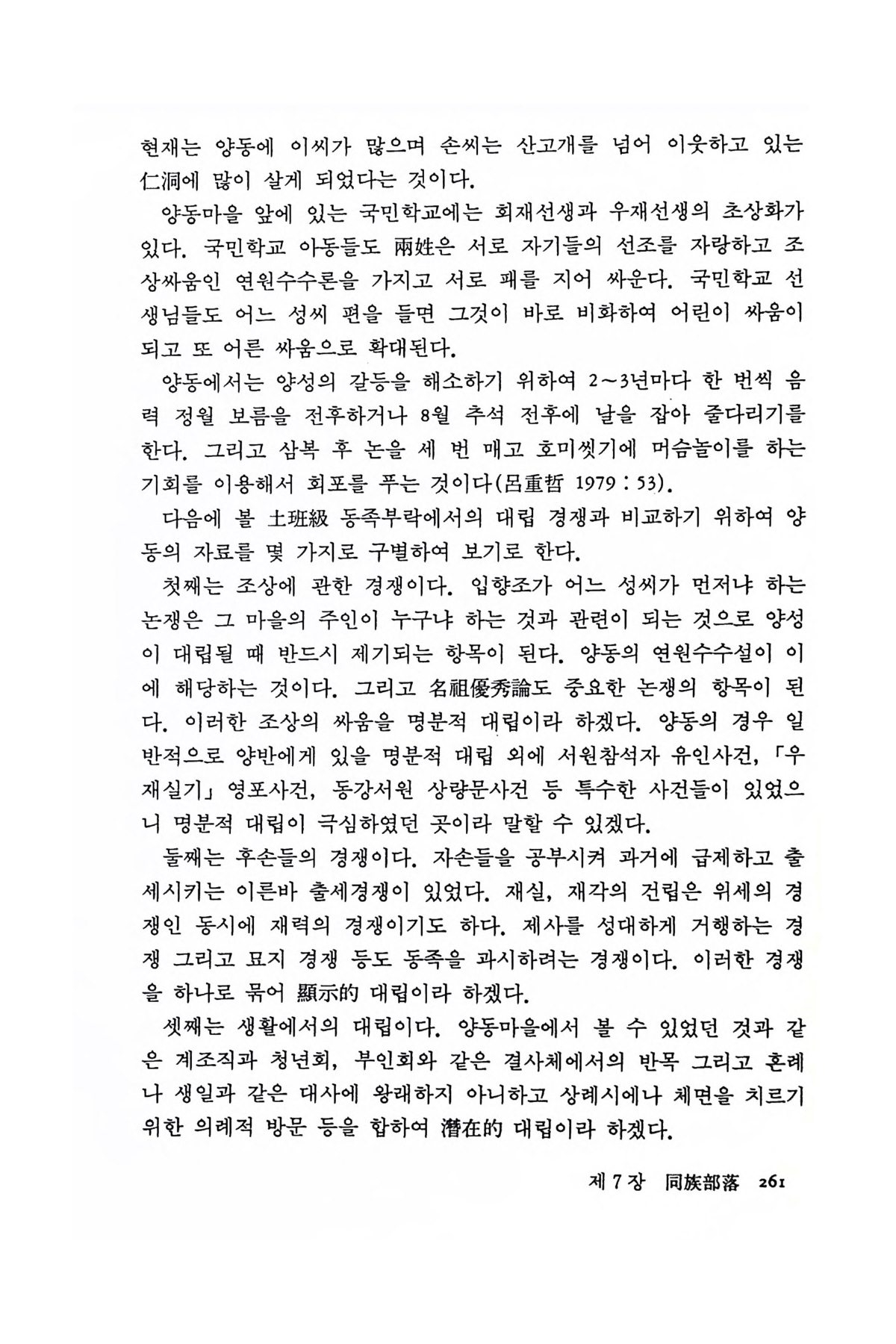 현재는 양동에 이씨가 많으며 손씨는 산고개를 넘어 이웃하고 있는 仁洞에 많이 살게 되었다는 것이다.

양동마을 앞에 있는 국민학교에는 회재선생과 우재선생의 초상화가 있다. 국민학교 아동들도 兩姓은 서로 자기들의 선조를 자랑하고 조상싸움인 연원수수론을 가지고 서로 패를 지어 싸운다. 국민학교 선생님들도 어느 성씨 편을 들면 그것이 바로 비화하여 어린이 싸움이 되고 또 어른 싸움으로 확대된다.

양동에서는 양성의 갈등을 해소하기 위하여 2~3년마다 한 번씩 음력 정월 보름을 전후하거나 8월 추석 전후에 날을 잡아 줄다리기를 한다. 그리고 삼복 후 논을 세 번 매고 호미씻기에 머슴놀이를 하는 기회를 이용해서 회포를 푸는 것이다(呂重哲 1979 : 53).

다음에 볼 土班級 동족부락에서의 대립 경쟁과 비교하기 위하여 양동의 자료를 몇 가지로 구별하여 보기로 한다.

첫째는 조상에 관한 경쟁이다. 입향조가 어느 성씨가 먼저냐 하는 논쟁은 그 마을의 주인이 누구냐 하는 것과 관련이 되는 것으로 양성이 대립될 때 반드시 제기되는 항목이 된다. 양동의 연원수수설이 이에 해당하는 것이다. 그리고 名祖優秀論도 중요한 논쟁의 항목이 된다. 이러한 조상의 싸움을 명분적 대립이라 하겠다. 양동의 경우 일반적으로 양반에게 있을 명분적 대립 외에 서원참석자 유인사건, 「우재실기」 영포사건, 동강서원 상량문사건 등 특수한 사건들이 있었으니 명분적 대립이 극심하였던 곳이라 말할 수 있겠다.

둘째는 후손들의 경쟁이다. 자손들을 공부시켜 과거에 급제하고 출세시키는 이른바 출세경쟁이 있었다. 재실, 재각의 건립은 위세의 경쟁인 동시에 재력의 경쟁이기도 하다. 제사를 성대하게 거행하는 경쟁 그리고 묘지 경쟁 등도 동족을 과시하려는 경쟁이다. 이러한 경쟁을 하나로 묶어 顯示的 대립이라 하겠다.

셋째는 생활에서의 대립이다. 양동마을에서 볼 수 있었던 것과 같은 계조직과 청년회, 부인회와 같은 결사체에서의 반목 그리고 혼례나 생일과 같은 대사에 왕래하지 아니하고 상례시에나 체면을 치르기 위한 의례적 방문 등을 합하여 潛在的 대립이라 하겠다.

제 7 장 同族部落 261